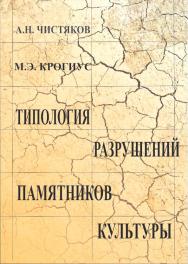 А.Н. ЧИСТЯКОВ

М.Э. КРОГИУС

ТИПОЛОГИЯ РАЗРУШЕНИЙ ПАМЯТНИКОВ КУЛЬТУРЫ